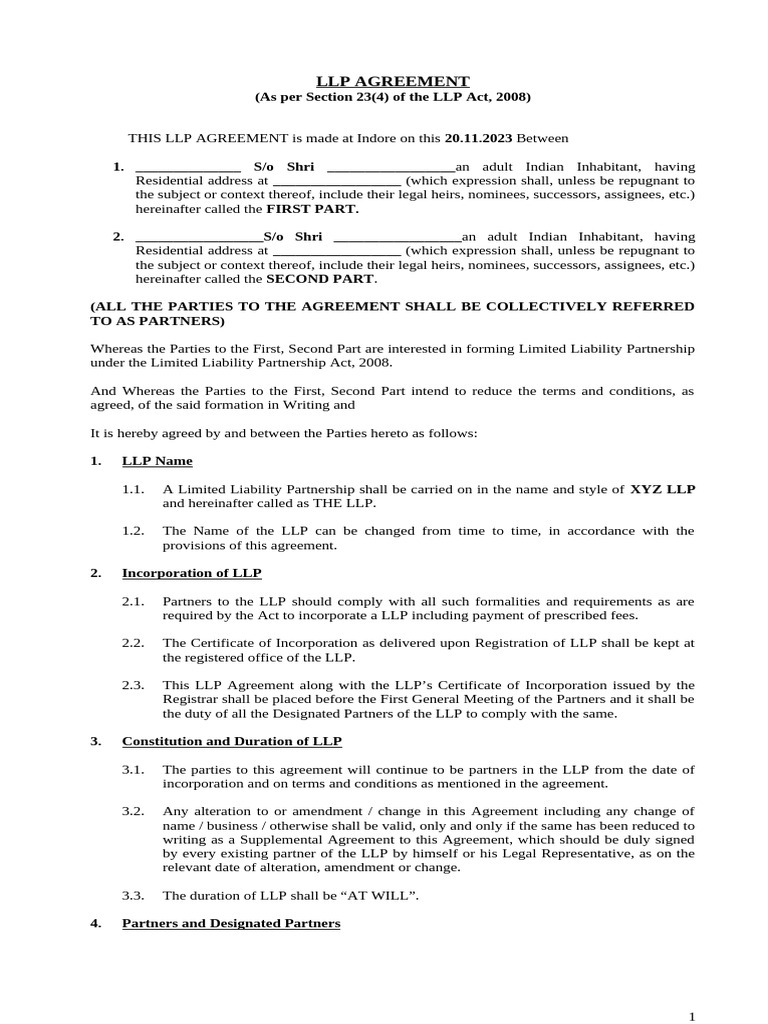 LLP AGREEMENT
(As per Section 23(4) of the LLP Act, 2008)

THIS LLP AGREEMENT is made at Indore on this 20.11.2023 Between

1. ____ S/o Shri ____an adult Indian Inhabitant, having Residential address at ____ (which expression shall, unless be repugnant to the subject or context thereof, include their legal heirs, nominees, successors, assignees, etc.) hereinafter called the FIRST PART.

2. ____S/o Shri ____an adult Indian Inhabitant, having Residential address at ____ (which expression shall, unless be repugnant to the subject or context thereof, include their legal heirs, nominees, successors, assignees, etc.) hereinafter called the SECOND PART.

(ALL THE PARTIES TO THE AGREEMENT SHALL BE COLLECTIVELY REFERRED TO AS PARTNERS)

Whereas the Parties to the First, Second Part are interested in forming Limited Liability Partnership under the Limited Liability Partnership Act, 2008.

And Whereas the Parties to the First, Second Part intend to reduce the terms and conditions, as agreed, of the said formation in Writing and

It is hereby agreed by and between the Parties hereto as follows:

1. LLP Name

1.1. A Limited Liability Partnership shall be carried on in the name and style of XYZ LLP and hereinafter called as THE LLP.

1.2. The Name of the LLP can be changed from time to time, in accordance with the provisions of this agreement.

2. Incorporation of LLP

2.1. Partners to the LLP should comply with all such formalities and requirements as are required by the Act to incorporate a LLP including payment of prescribed fees.

2.2. The Certificate of Incorporation as delivered upon Registration of LLP shall be kept at the registered office of the LLP.

2.3. This LLP Agreement along with the LLP's Certificate of Incorporation issued by the Registrar shall be placed before the First General Meeting of the Partners and it shall be the duty of all the Designated Partners of the LLP to comply with the same.

3. Constitution and Duration of LLP

3.1. The parties to this agreement will continue to be partners in the LLP from the date of incorporation and on terms and conditions as mentioned in the agreement.

3.2. Any alteration to or amendment / change in this Agreement including any change of name / business / otherwise shall be valid, only and only if the same has been reduced to writing as a Supplemental Agreement to this Agreement, which should be duly signed by every existing partner of the LLP by himself or his Legal Representative, as on the relevant date of alteration, amendment or change.

3.3. The duration of LLP shall be "AT WILL".

4. Partners and Designated Partners

1